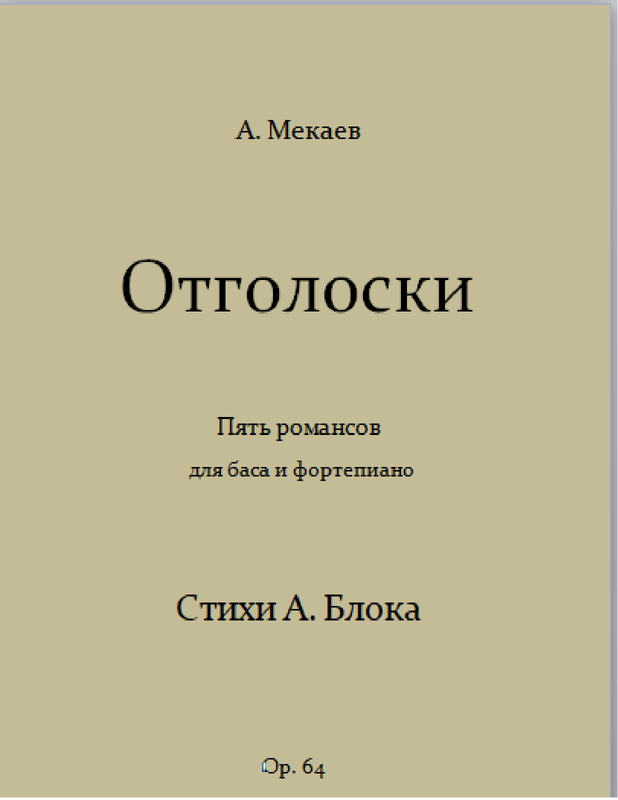 А. Мекаев

Отголоски

Пять романсов

для баса и фортепиано

Стихи А. Блока

Op. 64